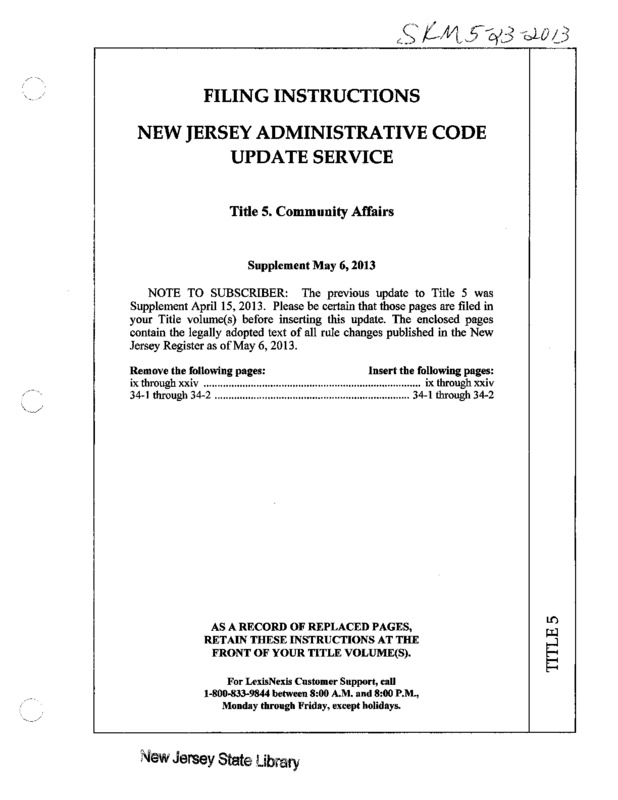 SKM 5-23-2013

FILING INSTRUCTIONS

NEW JERSEY ADMINISTRATIVE CODE UPDATE SERVICE

Title 5. Community Affairs

Supplement May 6, 2013

NOTE TO SUBSCRIBER: The previous update to Title 5 was Supplement April 15, 2013. Please be certain that those pages are filed in your Title volume(s) before inserting this update. The enclosed pages contain the legally adopted text of all rule changes published in the New Jersey Register as of May 6, 2013.

| Remove the following pages: | Insert the following pages: |
|---|---|
| ix through xxiv | ix through xxiv |
| 34-1 through 34-2 | 34-1 through 34-2 |

AS A RECORD OF REPLACED PAGES, RETAIN THESE INSTRUCTIONS AT THE FRONT OF YOUR TITLE VOLUME(S).

For LexisNexis Customer Support, call 1-800-833-9844 between 8:00 A.M. and 8:00 P.M., Monday through Friday, except holidays.

TITLE 5

New Jersey State Library